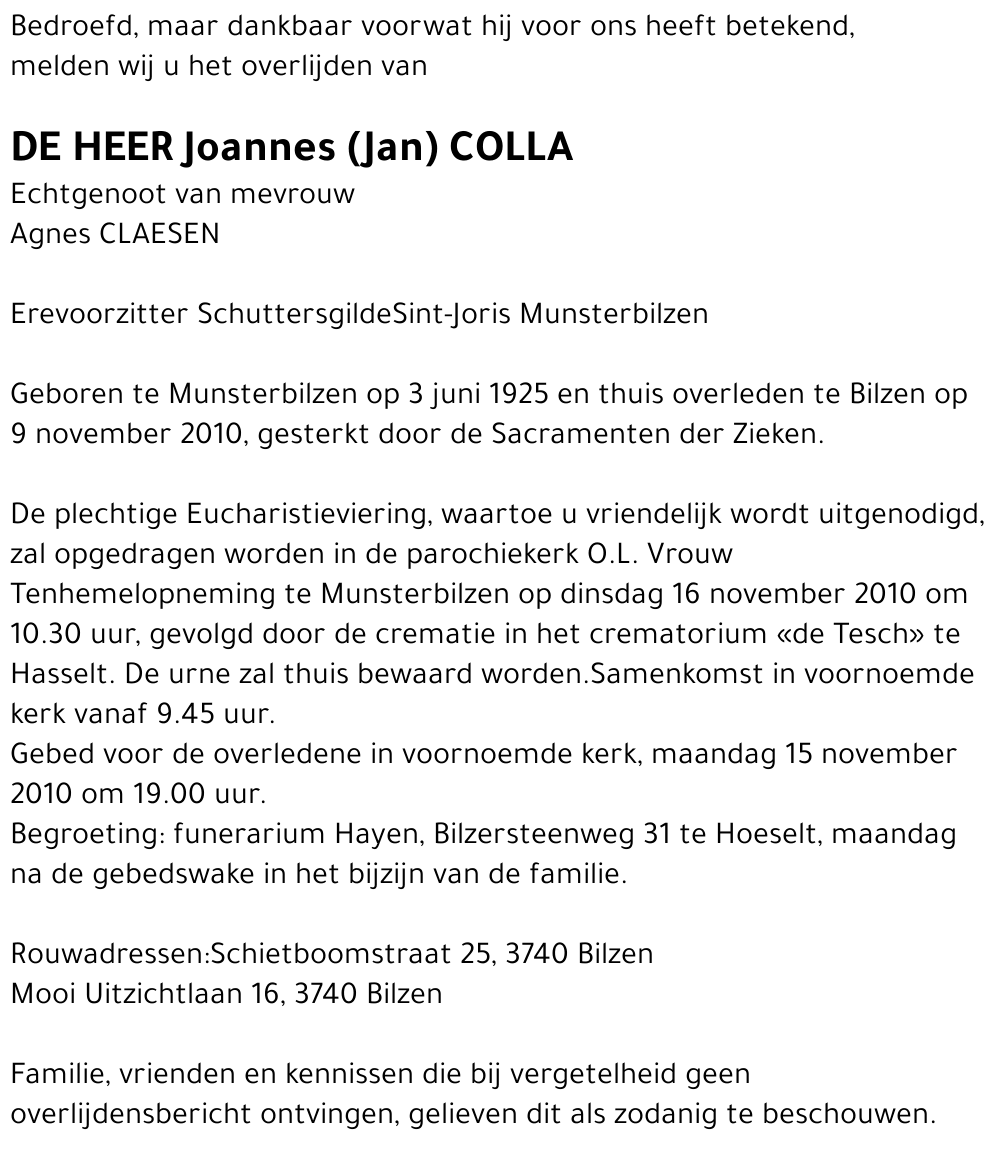 Bedroefd, maar dankbaar voorwat hij voor ons heeft betekend, melden wij u het overlijden van

DE HEER Joannes (Jan) COLLA
Echtgenoot van mevrouw
Agnes CLAESEN

Erevoorzitter SchuttersgildeSint-Joris Munsterbilzen

Geboren te Munsterbilzen op 3 juni 1925 en thuis overleden te Bilzen op 9 november 2010, gesterkt door de Sacramenten der Zieken.

De plechtige Eucharistieviering, waartoe u vriendelijk wordt uitgenodigd, zal opgedragen worden in de parochiekerk O.L. Vrouw Tenhemelopneming te Munsterbilzen op dinsdag 16 november 2010 om 10.30 uur, gevolgd door de crematie in het crematorium «de Tesch» te Hasselt. De urne zal thuis bewaard worden.Samenkomst in voornoemde kerk vanaf 9.45 uur.
Gebed voor de overledene in voornoemde kerk, maandag 15 november 2010 om 19.00 uur.
Begroeting: funerarium Hayen, Bilzersteenweg 31 te Hoeselt, maandag na de gebedswake in het bijzijn van de familie.

Rouwadressen:Schietboomstraat 25, 3740 Bilzen
Mooi Uitzichtlaan 16, 3740 Bilzen

Familie, vrienden en kennissen die bij vergetelheid geen overlijdensbericht ontvingen, gelieven dit als zodanig te beschouwen.